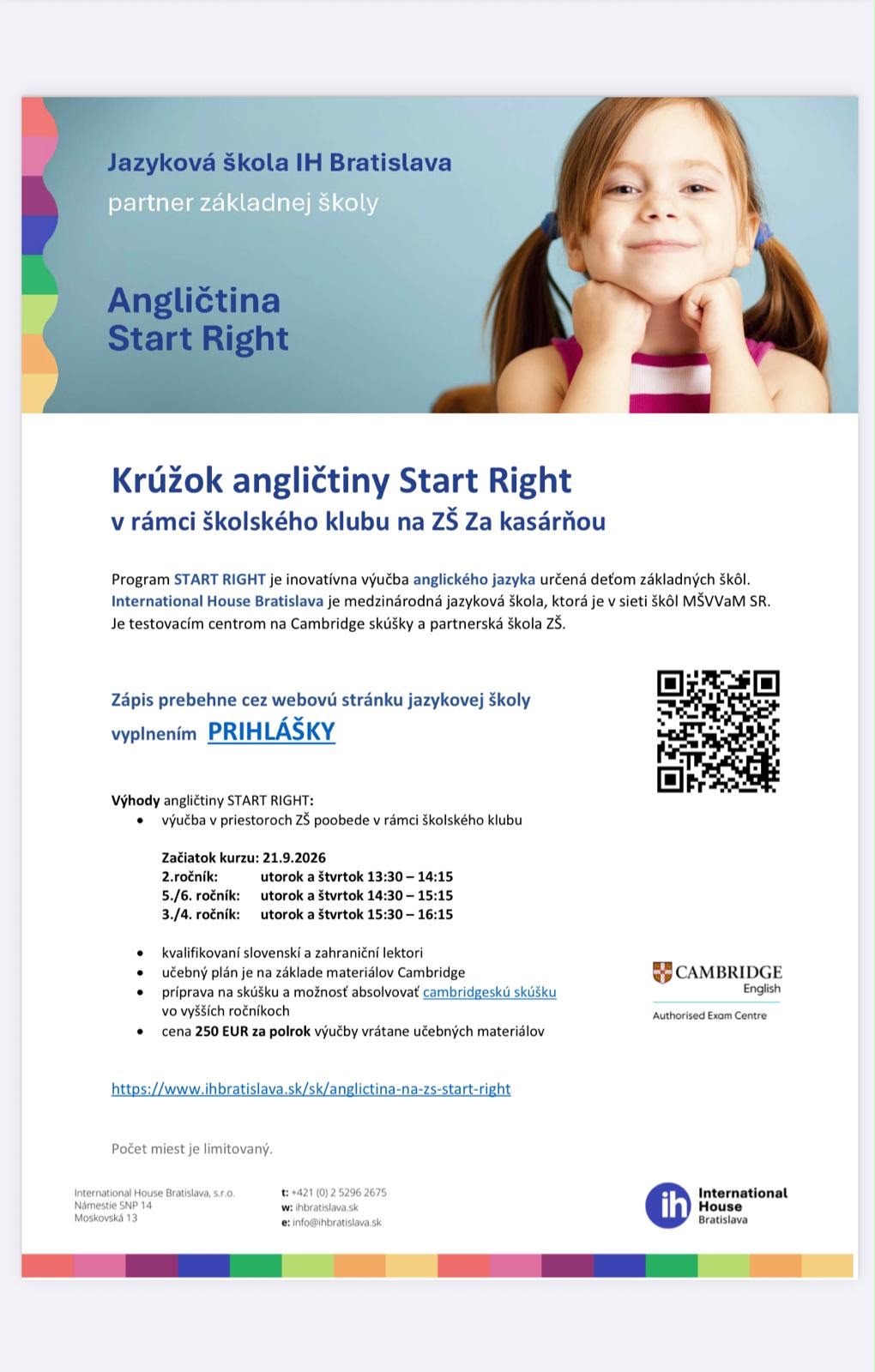 Jazyková škola IH Bratislava
partner základnej školy

Angličtina
Start Right

Krúžok angličtiny Start Right
v rámci školského klubu na ZŠ Za kasárňou

Program START RIGHT je inovatívna výučba anglického jazyka určená deťom základných škôl. International House Bratislava je medzinárodná jazyková škola, ktorá je v sieti škôl MŠVVaM SR. Je testovacím centrom na Cambridge skúšky a partnerská škola ZŠ.

Zápis prebehne cez webovú stránku jazykovej školy vyplnením PRIHLÁŠKY

Výhody angličtiny START RIGHT:
• výučba v priestoroch ZŠ poobede v rámci školského klubu

Začiatok kurzu: 21.9.2026
2.ročník: utorok a štvrtok 13:30 – 14:15
5./6. ročník: utorok a štvrtok 14:30 – 15:15
3./4. ročník: utorok a štvrtok 15:30 – 16:15

• kvalifikovaní slovenskí a zahraniční lektori
• učebný plán je na základe materiálov Cambridge
• príprava na skúšku a možnosť absolvovať cambridgeskú skúšku vo vyšších ročníkoch
• cena 250 EUR za polrok výučby vrátane učebných materiálov

CAMBRIDGE
English
Authorised Exam Centre

https://www.ihbratislava.sk/sk/anglictina-na-zs-start-right

Počet miest je limitovaný.

International House Bratislava, s.r.o.
Námestie SNP 14
Moskovská 13

t: +421 (0) 2 5296 2675
w: ihbratislava.sk
e: info@ihbratislava.sk

ih International House Bratislava